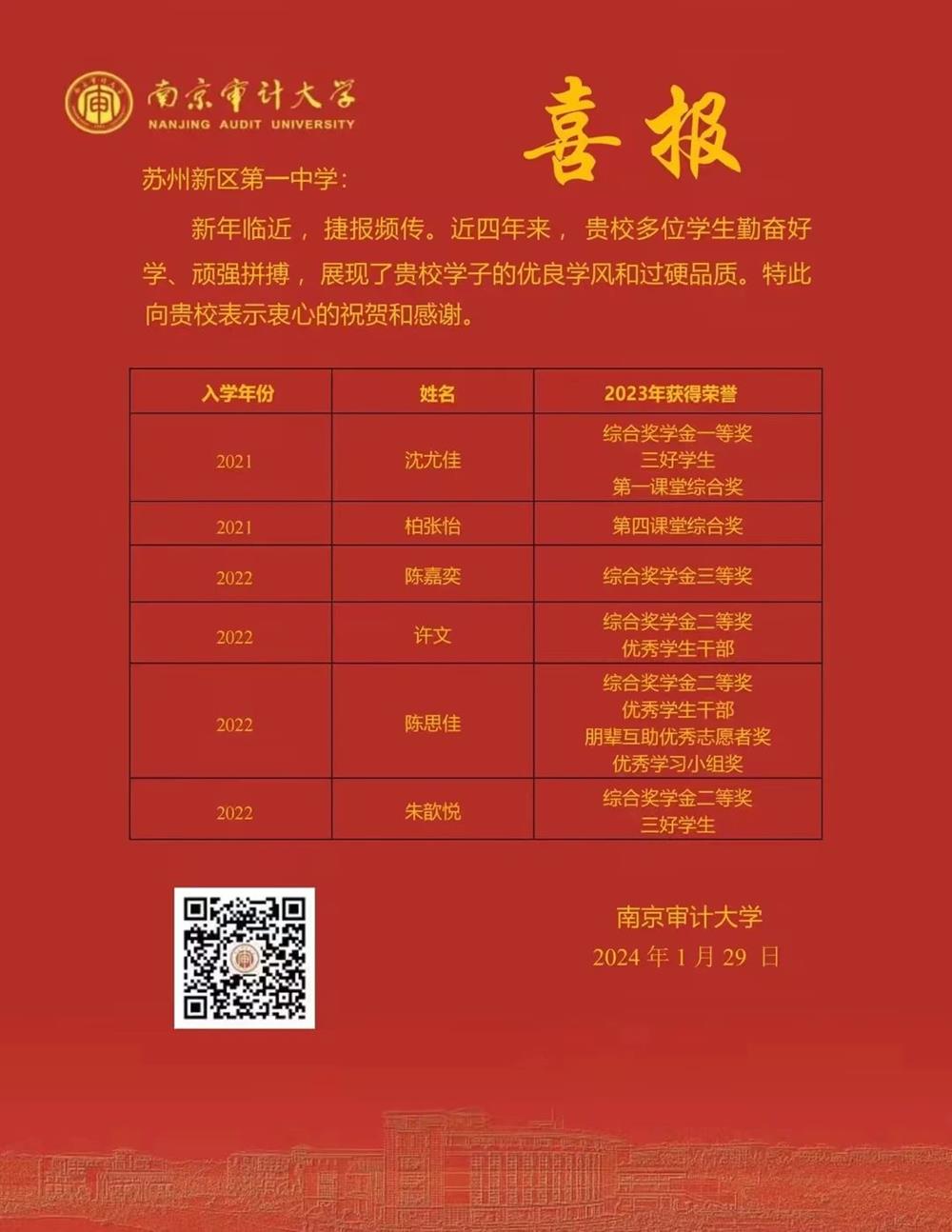 南京审计大学
NANJING AUDIT UNIVERSITY

喜报

苏州新区第一中学：

新年临近，捷报频传。近四年来，贵校多位学生勤奋好学、顽强拼搏，展现了贵校学子的优良学风和过硬品质。特此向贵校表示衷心的祝贺和感谢。

| 入学年份 | 姓名 | 2023年获得荣誉 |
|---|---|---|
| 2021 | 沈尤佳 | 综合奖学金一等奖 三好学生 第一课堂综合奖 |
| 2021 | 柏张怡 | 第四课堂综合奖 |
| 2022 | 陈嘉奕 | 综合奖学金三等奖 |
| 2022 | 许文 | 综合奖学金二等奖 优秀学生干部 |
| 2022 | 陈思佳 | 综合奖学金二等奖 优秀学生干部 朋辈互助优秀志愿者奖 优秀学习小组奖 |
| 2022 | 朱歆悦 | 综合奖学金二等奖 三好学生 |

南京审计大学
2024年1月29日